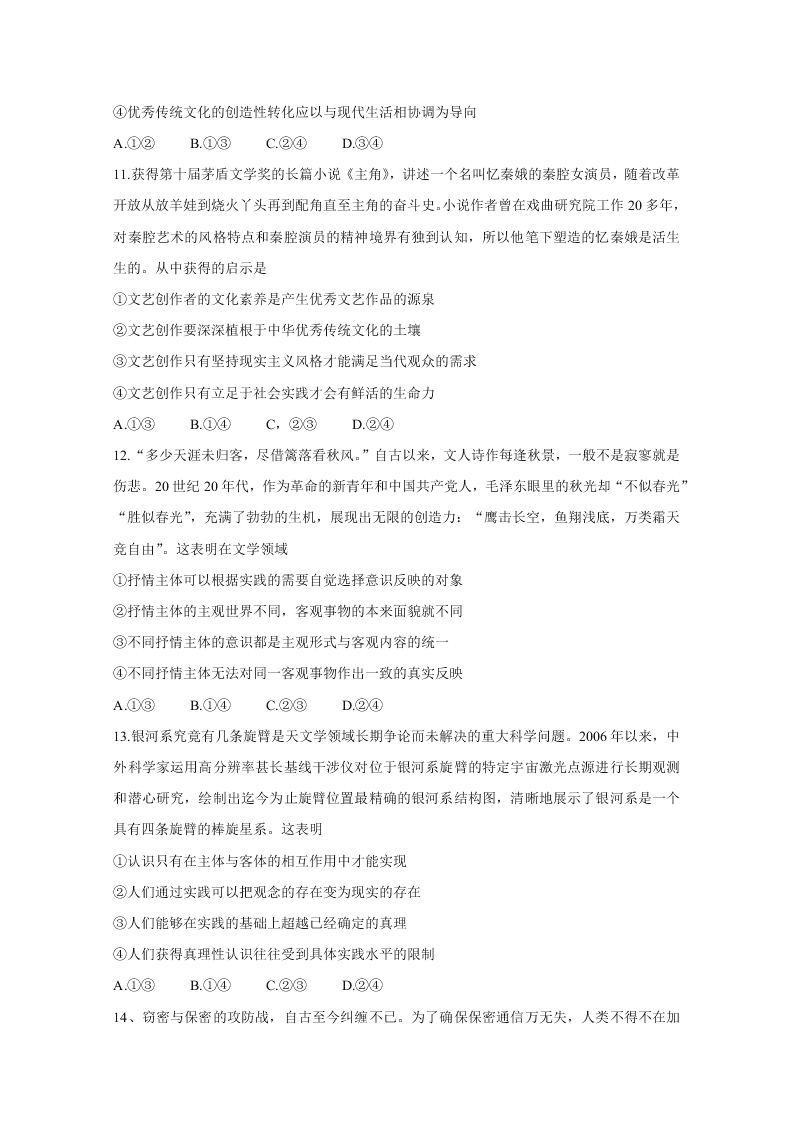 ④优秀传统文化的创造性转化应以与现代生活相协调为导向

A.①②　　B.①③　　C.②④　　D.③④

11.获得第十届茅盾文学奖的长篇小说《主角》，讲述一个名叫忆秦娥的秦腔女演员，随着改革开放从放羊娃到烧火丫头再到配角直至主角的奋斗史。小说作者曾在戏曲研究院工作 20 多年，对秦腔艺术的风格特点和秦腔演员的精神境界有独到认知，所以他笔下塑造的忆秦娥是活生生的。从中获得的启示是

①文艺创作者的文化素养是产生优秀文艺作品的源泉

②文艺创作要深深植根于中华优秀传统文化的土壤

③文艺创作只有坚持现实主义风格才能满足当代观众的需求

④文艺创作只有立足于社会实践才会有鲜活的生命力

A.①③　　B.①④　　C，②③　　D.②④

12.“多少天涯未归客，尽借篱落看秋风。”自古以来，文人诗作每逢秋景，一般不是寂寥就是伤悲。20 世纪 20 年代，作为革命的新青年和中国共产党人，毛泽东眼里的秋光却“不似春光”“胜似春光”，充满了勃勃的生机，展现出无限的创造力：“鹰击长空，鱼翔浅底，万类霜天竞自由”。这表明在文学领域

①抒情主体可以根据实践的需要自觉选择意识反映的对象

②抒情主体的主观世界不同，客观事物的本来面貌就不同

③不同抒情主体的意识都是主观形式与客观内容的统一

④不同抒情主体无法对同一客观事物作出一致的真实反映

A.①③　　B.①④　　C.②③　　D.②④

13.银河系究竟有几条旋臂是天文学领域长期争论而未解决的重大科学问题。2006 年以来，中外科学家运用高分辨率甚长基线干涉仪对位于银河系旋臂的特定宇宙激光点源进行长期观测和潜心研究，绘制出迄今为止旋臂位置最精确的银河系结构图，清晰地展示了银河系是一个具有四条旋臂的棒旋星系。这表明

①认识只有在主体与客体的相互作用中才能实现

②人们通过实践可以把观念的存在变为现实的存在

③人们能够在实践的基础上超越已经确定的真理

④人们获得真理性认识往往受到具体实践水平的限制

A.①③　　B.①④　　C.②③　　D.②④

14、窃密与保密的攻防战，自古至今纠缠不已。为了确保保密通信万无失，人类不得不在加